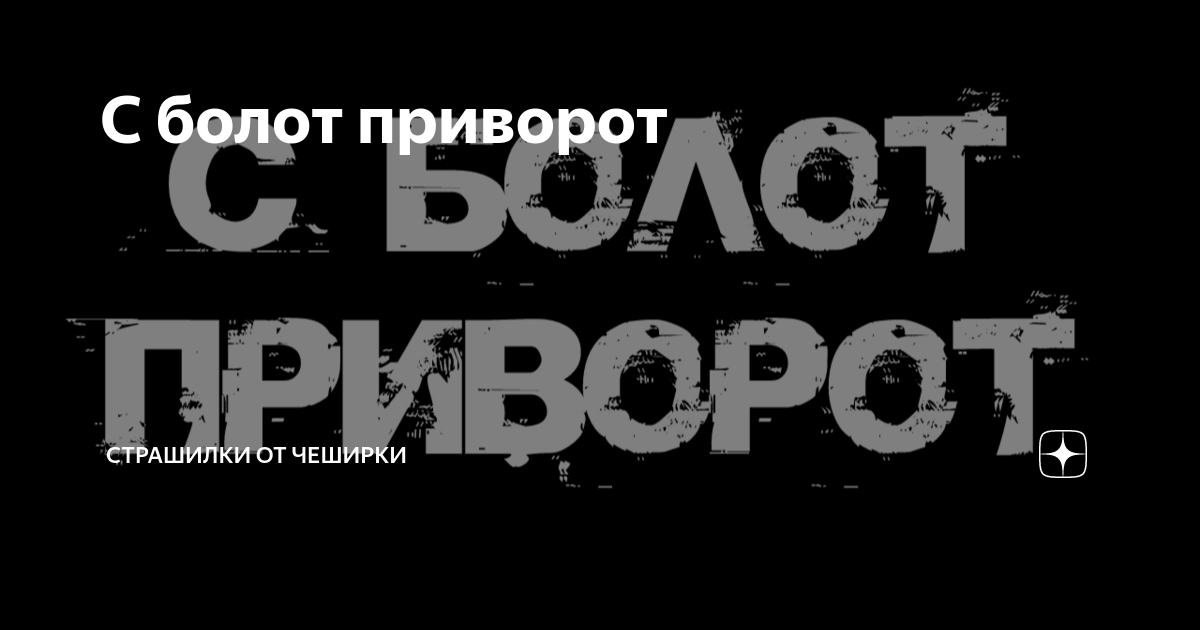 С болот приворот

С БОЛОТ
ПРИВОРОТ

СТРАШИЛКИ ОТ ЧЕШИРКИ